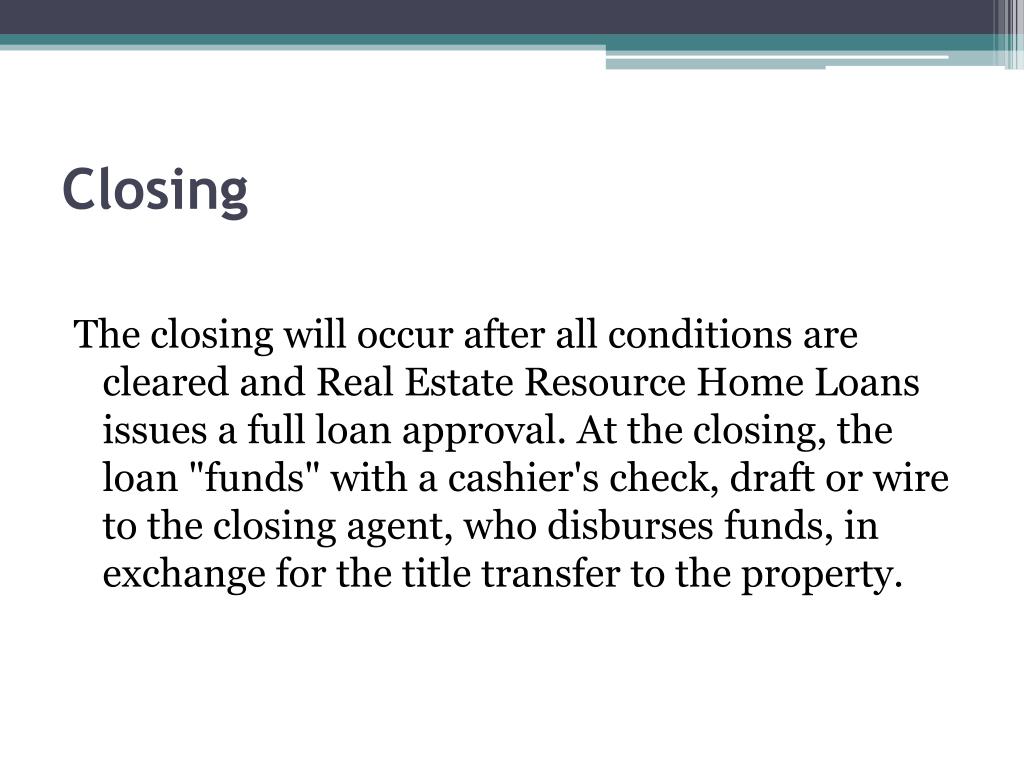 Closing

The closing will occur after all conditions are cleared and Real Estate Resource Home Loans issues a full loan approval. At the closing, the loan "funds" with a cashier's check, draft or wire to the closing agent, who disburses funds, in exchange for the title transfer to the property.